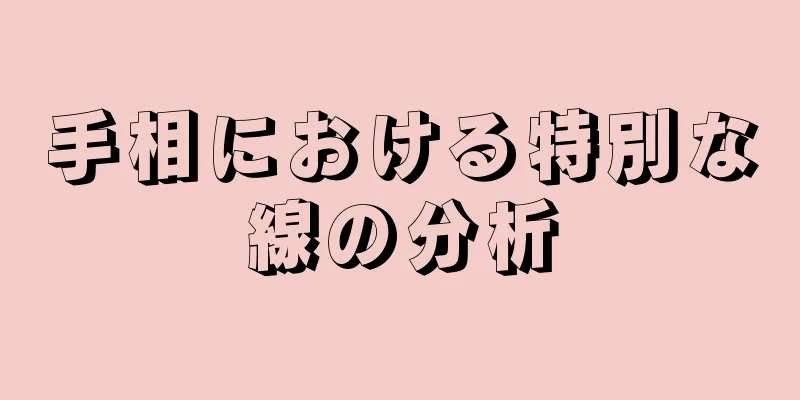 手相における特別な線の分析